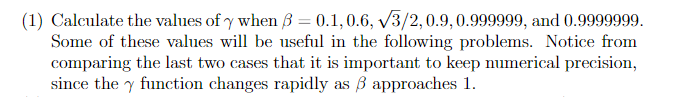 (1) Calculate the values of $\gamma$ when $\beta = 0.1, 0.6, \sqrt{3}/2, 0.9, 0.999999$, and $0.9999999$. Some of these values will be useful in the following problems. Notice from comparing the last two cases that it is important to keep numerical precision, since the $\gamma$ function changes rapidly as $\beta$ approaches 1.